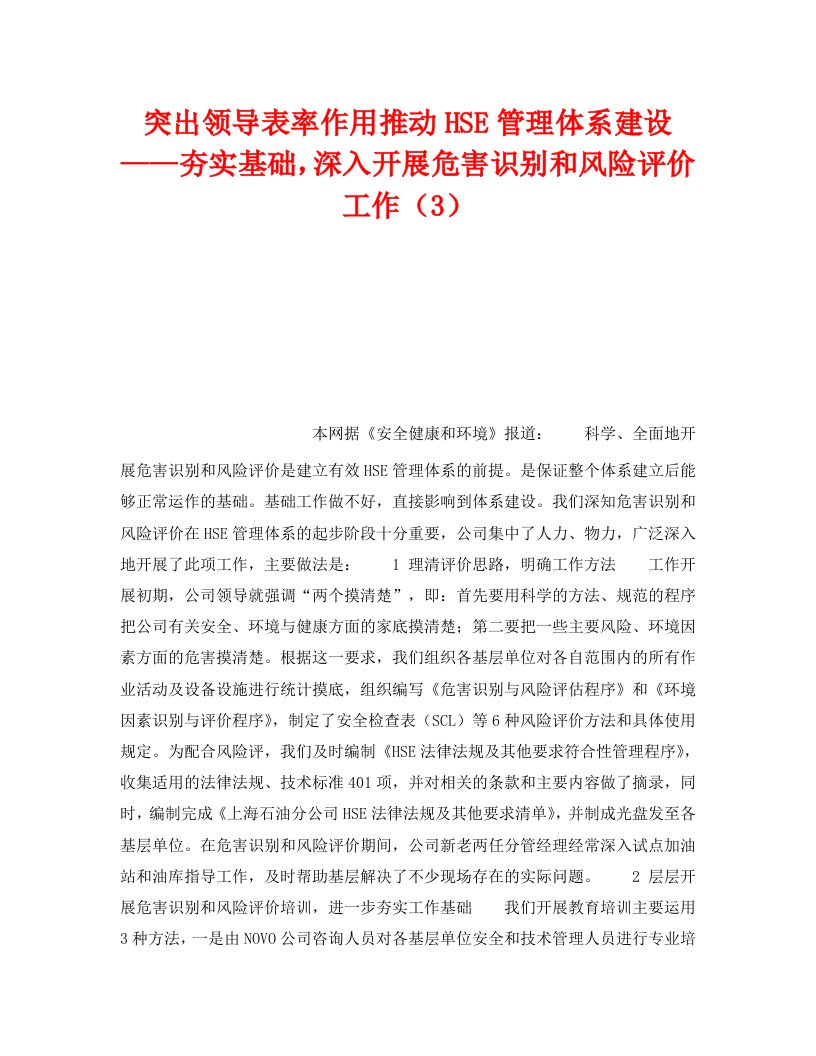 突出领导表率作用推动HSE管理体系建设——夯实基础,深入开展危害识别和风险评价工作（3）

本网据《安全健康和环境》报道：　　科学、全面地开展危害识别和风险评价是建立有效HSE管理体系的前提。是保证整个体系建立后能够正常运作的基础。基础工作做不好，直接影响到体系建设。我们深知危害识别和风险评价在HSE管理体系的起步阶段十分重要，公司集中了人力、物力，广泛深入地开展了此项工作，主要做法是：　　1 理清评价思路，明确工作方法　　工作开展初期，公司领导就强调“两个摸清楚”，即：首先要用科学的方法、规范的程序把公司有关安全、环境与健康方面的家底摸清楚；第二要把一些主要风险、环境因素方面的危害摸清楚。根据这一要求，我们组织各基层单位对各自范围内的所有作业活动及设备设施进行统计摸底，组织编写《危害识别与风险评估程序》和《环境因素识别与评价程序》，制定了安全检查表（SCL）等6种风险评价方法和具体使用规定。为配合风险评，我们及时编制《HSE法律法规及其他要求符合性管理程序》，收集适用的法律法规、技术标准401项，并对相关的条款和主要内容做了摘录，同时，编制完成《上海石油分公司HSE法律法规及其他要求清单》，并制成光盘发至各基层单位。在危害识别和风险评价期间，公司新老两任分管经理经常深入试点加油站和油库指导工作，及时帮助基层解决了不少现场存在的实际问题。　　2 层层开展危害识别和风险评价培训，进一步夯实工作基础　　我们开展教育培训主要运用3种方法，一是由NOVO公司咨询人员对各基层单位安全和技术管理人员进行专业培